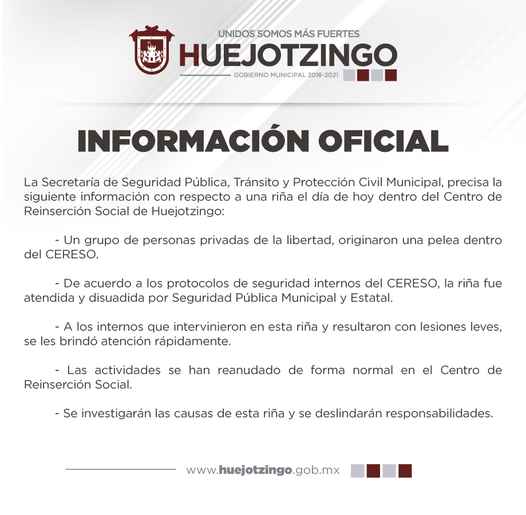 UNIDOS SOMOS MÁS FUERTES
HUEJOTZINGO
GOBIERNO MUNICIPAL 2018-2021

INFORMACIÓN OFICIAL

La Secretaría de Seguridad Pública, Tránsito y Protección Civil Municipal, precisa la siguiente información con respecto a una riña el día de hoy dentro del Centro de Reinserción Social de Huejotzingo:

- Un grupo de personas privadas de la libertad, originaron una pelea dentro del CERESO.

- De acuerdo a los protocolos de seguridad internos del CERESO, la riña fue atendida y disuadida por Seguridad Pública Municipal y Estatal.

- A los internos que intervinieron en esta riña y resultaron con lesiones leves, se les brindó atención rápidamente.

- Las actividades se han reanudado de forma normal en el Centro de Reinserción Social.

- Se investigarán las causas de esta riña y se deslindarán responsabilidades.

www.huejotzingo.gob.mx